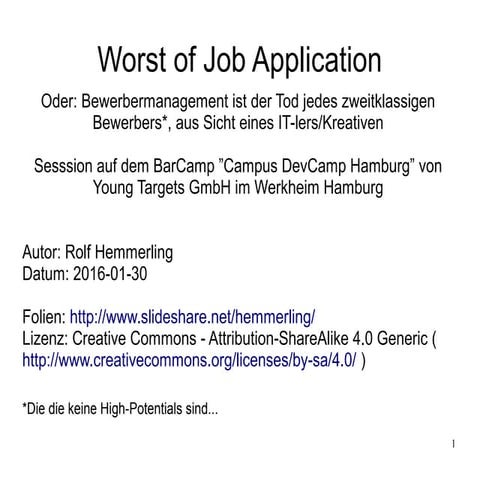 Worst of Job Application

Oder: Bewerbermanagement ist der Tod jedes zweitklassigen Bewerbers*, aus Sicht eines IT-lers/Kreativen

Sesssion auf dem BarCamp ”Campus DevCamp Hamburg” von Young Targets GmbH im Werkheim Hamburg

Autor: Rolf Hemmerling
Datum: 2016-01-30

Folien: http://www.slideshare.net/hemmerling/
Lizenz: Creative Commons - Attribution-ShareAlike 4.0 Generic ( http://www.creativecommons.org/licenses/by-sa/4.0/ )

*Die die keine High-Potentials sind...

1